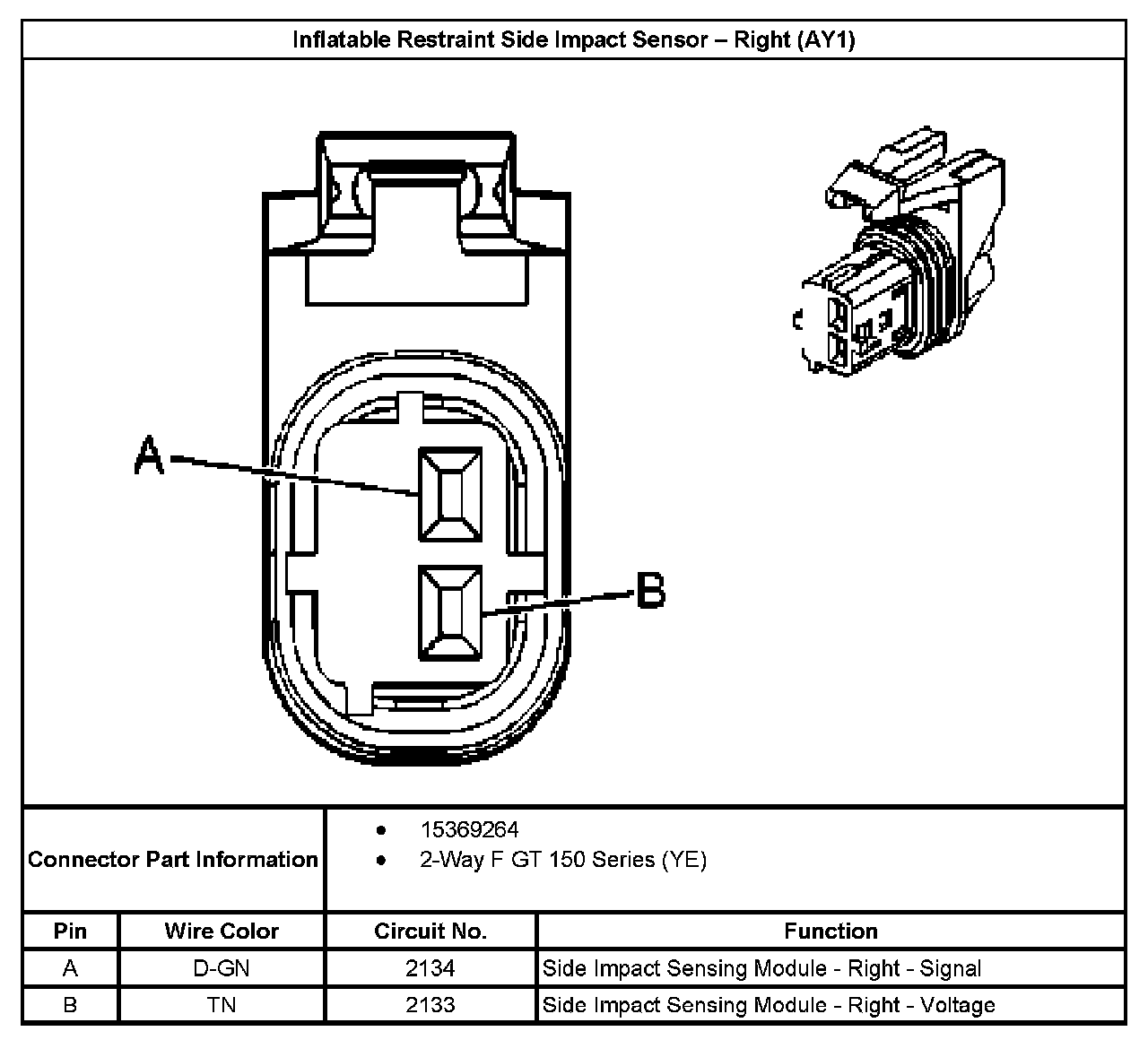 Inflatable Restraint Side Impact Sensor – Right (AY1)

A

B

Connector Part Information

- 15369264
- 2-Way F GT 150 Series (YE)

| Pin | Wire Color | Circuit No. | Function |
|---|---|---|---|
| A | D-GN | 2134 | Side Impact Sensing Module - Right - Signal |
| B | TN | 2133 | Side Impact Sensing Module - Right - Voltage |